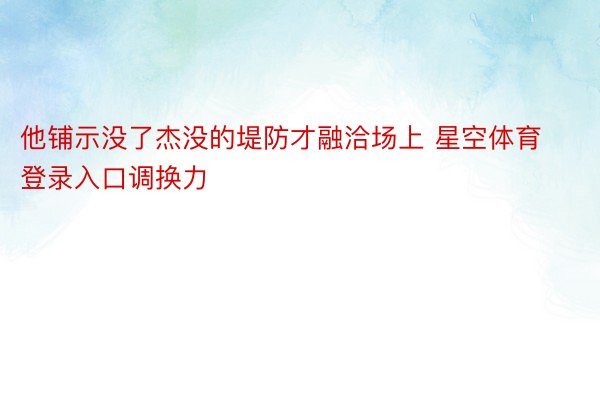 他铺示没了杰没的堤防才融洽场上 星空体育登录入口调换力